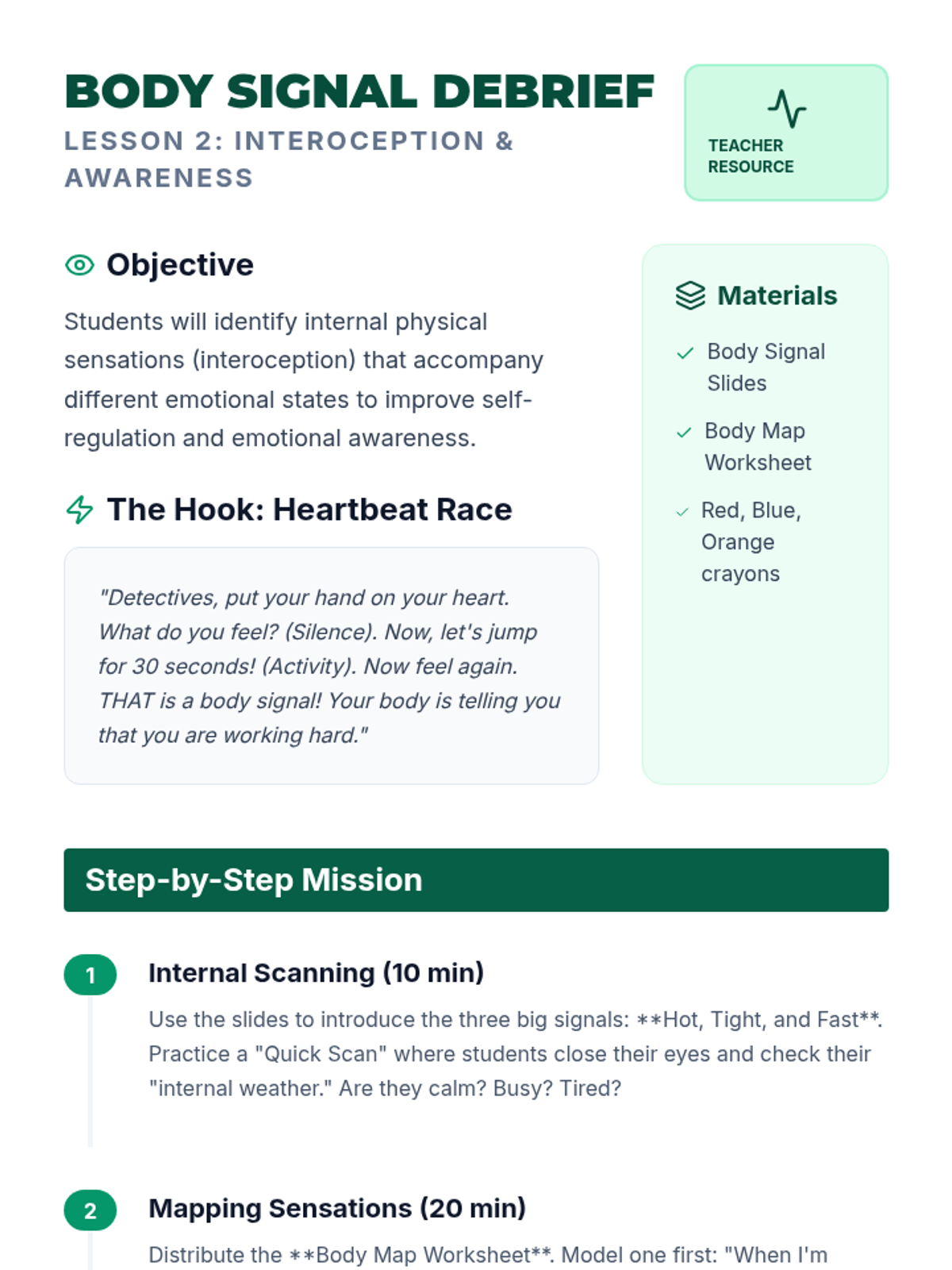 BODY SIGNAL DEBRIEF
LESSON 2: INTEROCEPTION & AWARENESS

TEACHER RESOURCE

Objective

Students will identify internal physical sensations (interoception) that accompany different emotional states to improve self-regulation and emotional awareness.

The Hook: Heartbeat Race

"Detectives, put your hand on your heart. What do you feel? (Silence). Now, let's jump for 30 seconds! (Activity). Now feel again. THAT is a body signal! Your body is telling you that you are working hard."

Materials

Body Signal Slides

Body Map Worksheet

Red, Blue, Orange crayons

Step-by-Step Mission

1

Internal Scanning (10 min)

Use the slides to introduce the three big signals: **Hot, Tight, and Fast**. Practice a "Quick Scan" where students close their eyes and check their "internal weather." Are they calm? Busy? Tired?

2

Mapping Sensations (20 min)

Distribute the **Body Map Worksheet**. Model one first: "When I'm